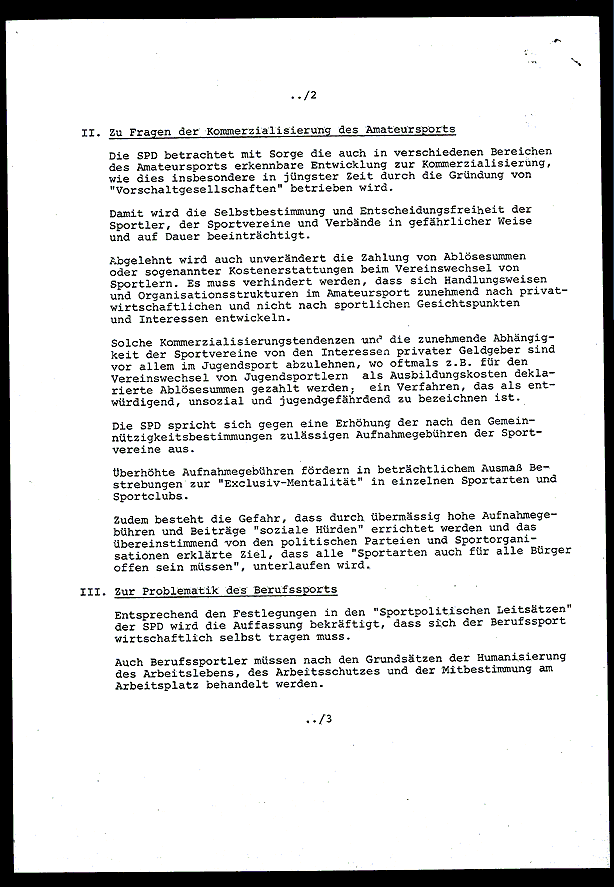 ../2

II. Zu Fragen der Kommerzialisierung des Amateursports

Die SPD betrachtet mit Sorge die auch in verschiedenen Bereichen des Amateursports erkennbare Entwicklung zur Kommerzialisierung, wie dies insbesondere in jüngster Zeit durch die Gründung von "Vorschaltgesellschaften" betrieben wird.

Damit wird die Selbstbestimmung und Entscheidungsfreiheit der Sportler, der Sportvereine und Verbände in gefährlicher Weise und auf Dauer beeinträchtigt.

Abgelehnt wird auch unverändert die Zahlung von Ablösesummen oder sogenannter Kostenerstattungen beim Vereinswechsel von Sportlern. Es muss verhindert werden, dass sich Handlungsweisen und Organisationsstrukturen im Amateursport zunehmend nach privatwirtschaftlichen und nicht nach sportlichen Gesichtspunkten und Interessen entwickeln.

Solche Kommerzialisierungstendenzen und die zunehmende Abhängigkeit der Sportvereine von den Interessen privater Geldgeber sind vor allem im Jugendsport abzulehnen, wo oftmals z.B. für den Vereinswechsel von Jugendsportlern als Ausbildungskosten deklarierte Ablösesummen gezahlt werden; ein Verfahren, das als entwürdigend, unsozial und jugendgefährdend zu bezeichnen ist.

Die SPD spricht sich gegen eine Erhöhung der nach den Gemeinnützigkeitsbestimmungen zulässigen Aufnahmegebühren der Sportvereine aus.

Überhöhte Aufnahmegebühren fördern in beträchtlichem Ausmaß Bestrebungen zur "Exclusiv-Mentalität" in einzelnen Sportarten und Sportclubs.

Zudem besteht die Gefahr, dass durch übermässig hohe Aufnahmegebühren und Beiträge "soziale Hürden" errichtet werden und das übereinstimmend von den politischen Parteien und Sportorganisationen erklärte Ziel, dass alle "Sportarten auch für alle Bürger offen sein müssen", unterlaufen wird.

III. Zur Problematik des Berufssports

Entsprechend den Festlegungen in den "Sportpolitischen Leitsätzen" der SPD wird die Auffassung bekräftigt, dass sich der Berufssport wirtschaftlich selbst tragen muss.

Auch Berufssportler müssen nach den Grundsätzen der Humanisierung des Arbeitslebens, des Arbeitsschutzes und der Mitbestimmung am Arbeitsplatz behandelt werden.

../3